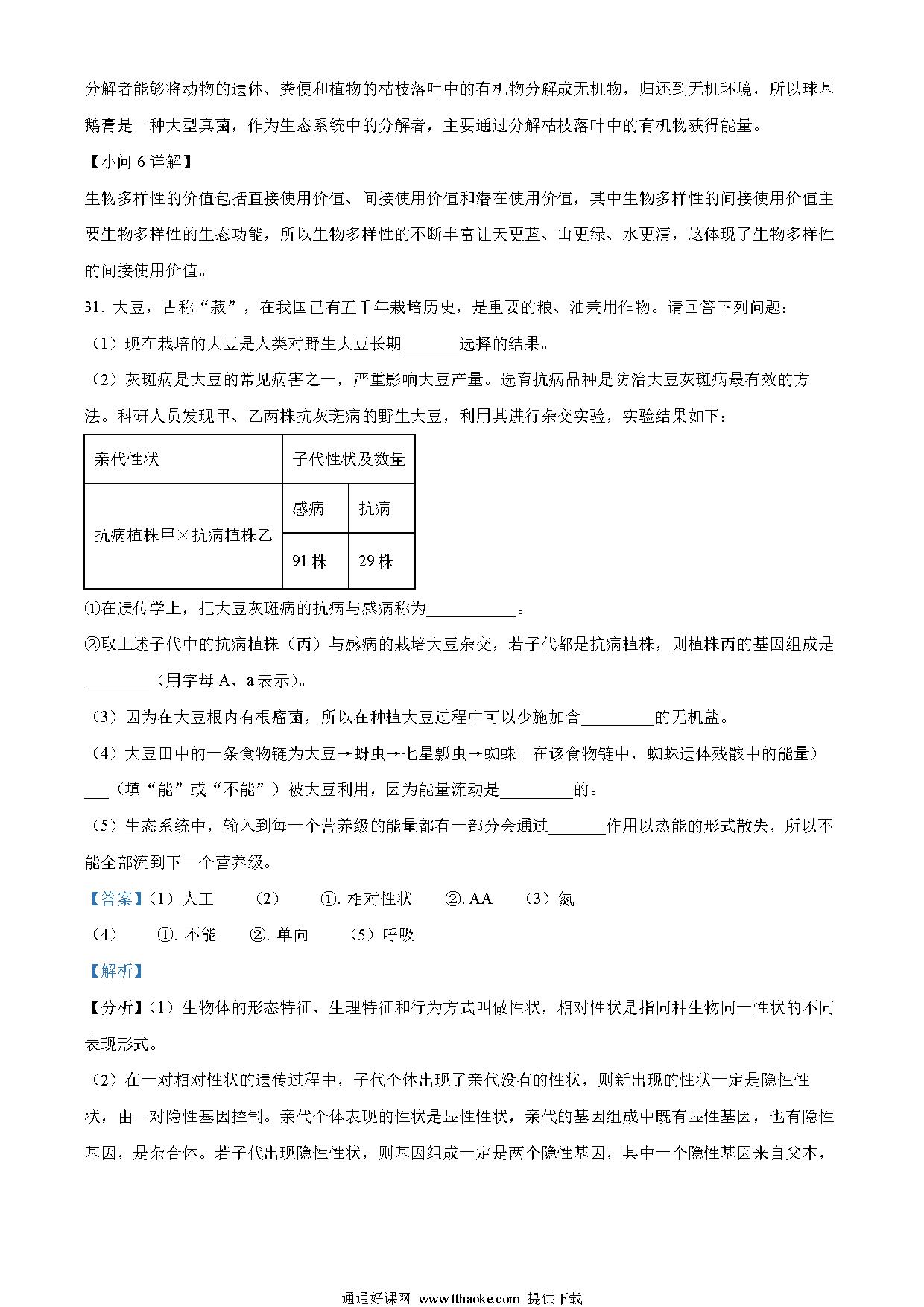 分解者能够将动物的遗体、粪便和植物的枯枝落叶中的有机物分解成无机物，归还到无机环境，所以球基鹅膏是一种大型真菌，作为生态系统中的分解者，主要通过分解枯枝落叶中的有机物获得能量。

【小问 6 详解】

生物多样性的价值包括直接使用价值、间接使用价值和潜在使用价值，其中生物多样性的间接使用价值主要生物多样性的生态功能，所以生物多样性的不断丰富让天更蓝、山更绿、水更清，这体现了生物多样性的间接使用价值。

31. 大豆，古称“菽”，在我国已有五千年栽培历史，是重要的粮、油兼用作物。请回答下列问题：

（1）现在栽培的大豆是人类对野生大豆长期_______选择的结果。

（2）灰斑病是大豆的常见病害之一，严重影响大豆产量。选育抗病品种是防治大豆灰斑病最有效的方法。科研人员发现甲、乙两株抗灰斑病的野生大豆，利用其进行杂交实验，实验结果如下：

| 亲代性状 | 子代性状及数量 | |
|---|---|---|
| 抗病植株甲×抗病植株乙 | 感病 | 抗病 |
| | 91 株 | 29 株 |

①在遗传学上，把大豆灰斑病的抗病与感病称为___________。

②取上述子代中的抗病植株（丙）与感病的栽培大豆杂交，若子代都是抗病植株，则植株丙的基因组成是________（用字母 A、a 表示）。

（3）因为在大豆根内有根瘤菌，所以在种植大豆过程中可以少施加含_________的无机盐。

（4）大豆田中的一条食物链为大豆→蚜虫→七星瓢虫→蜘蛛。在该食物链中，蜘蛛遗体残骸中的能量）___（填“能”或“不能”）被大豆利用，因为能量流动是_________的。

（5）生态系统中，输入到每一个营养级的能量都有一部分会通过_______作用以热能的形式散失，所以不能全部流到下一个营养级。

【答案】（1）人工 （2） ①. 相对性状 ②. AA （3）氮

（4） ①. 不能 ②. 单向 （5）呼吸

【解析】

【分析】（1）生物体的形态特征、生理特征和行为方式叫做性状，相对性状是指同种生物同一性状的不同表现形式。

（2）在一对相对性状的遗传过程中，子代个体出现了亲代没有的性状，则新出现的性状一定是隐性性状，由一对隐性基因控制。亲代个体表现的性状是显性性状，亲代的基因组成中既有显性基因，也有隐性基因，是杂合体。若子代出现隐性性状，则基因组成一定是两个隐性基因，其中一个隐性基因来自父本，

通通好课网 www.tthaoke.com 提供下载